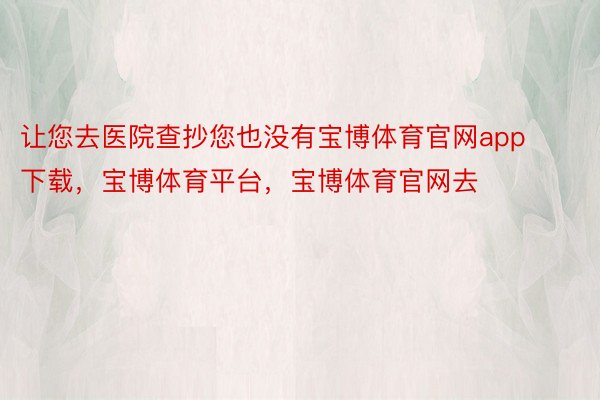 让您去医院查抄您也没有宝博体育官网app下载，宝博体育平台，宝博体育官网去